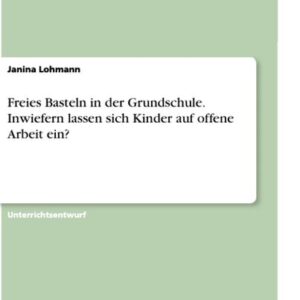 Janina Lohmann

Freies Basteln in der Grundschule. Inwiefern lassen sich Kinder auf offene Arbeit ein?

Unterrichtsentwurf